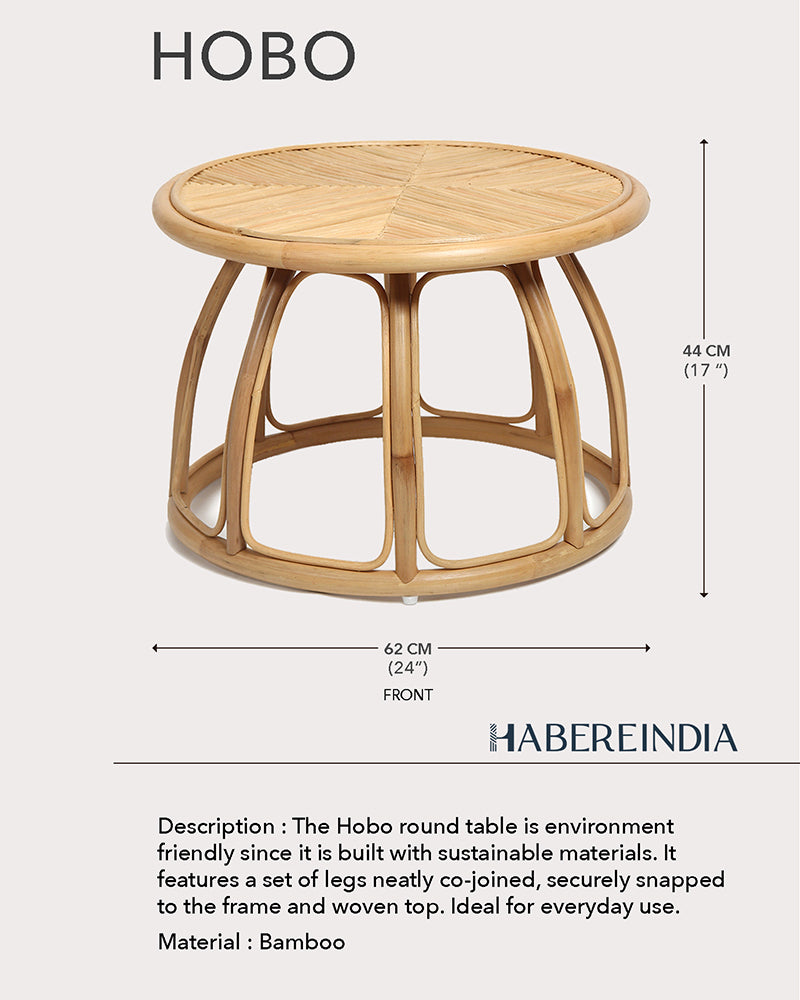 HOBO

44 CM
(17 ")

62 CM
(24")

FRONT

HABEREINDIA

Description : The Hobo round table is environment friendly since it is built with sustainable materials. It features a set of legs neatly co-joined, securely snapped to the frame and woven top. Ideal for everyday use.

Material : Bamboo